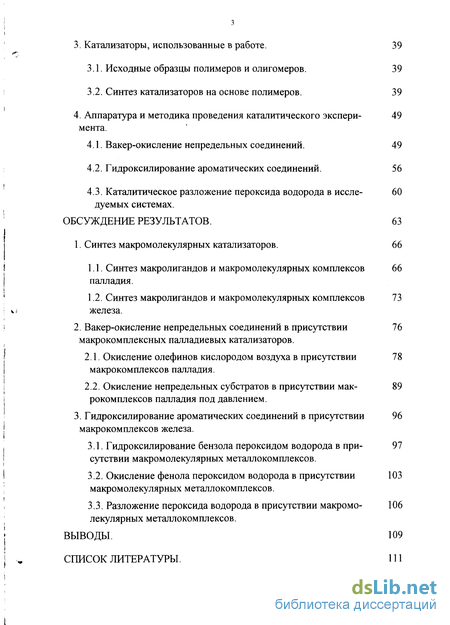 3

3. Катализаторы, использованные в работе. 39

3.1. Исходные образцы полимеров и олигомеров. 39

3.2. Синтез катализаторов на основе полимеров. 39

4. Аппаратура и методика проведения каталитического эксперимента. 49

4.1. Вакер-окисление непредельных соединений. 49

4.2. Гидроксилирование ароматических соединений. 56

4.3. Каталитическое разложение пероксида водорода в исследуемых системах. 60

ОБСУЖДЕНИЕ РЕЗУЛЬТАТОВ. 63

1. Синтез макромолекулярных катализаторов. 66

1.1. Синтез макролигандов и макромолекулярных комплексов палладия. 66

1.2. Синтез макролигандов и макромолекулярных комплексов железа. 73

2. Вакер-окисление непредельных соединений в присутствии макрокомплексных палладиевых катализаторов. 76

2.1. Окисление олефинов кислородом воздуха в присутствии макрокомплексов палладия. 78

2.2. Окисление непредельных субстратов в присутствии макрокомплексов палладия под давлением. 89

3. Гидроксилирование ароматических соединений в присутствии макрокомплексов железа. 96

3.1. Гидроксилирование бензола пероксидом водорода в присутствии макромолекулярных металлокомплексов. 97

3.2. Окисление фенола пероксидом водорода в присутствии макромолекулярных металлокомплексов. 103

3.3. Разложение пероксида водорода в присутствии макромолекулярных металлокомплексов. 106

ВЫВОДЫ. 109

СПИСОК ЛИТЕРАТУРЫ. 111

dsLib.net
библиотека диссертаций